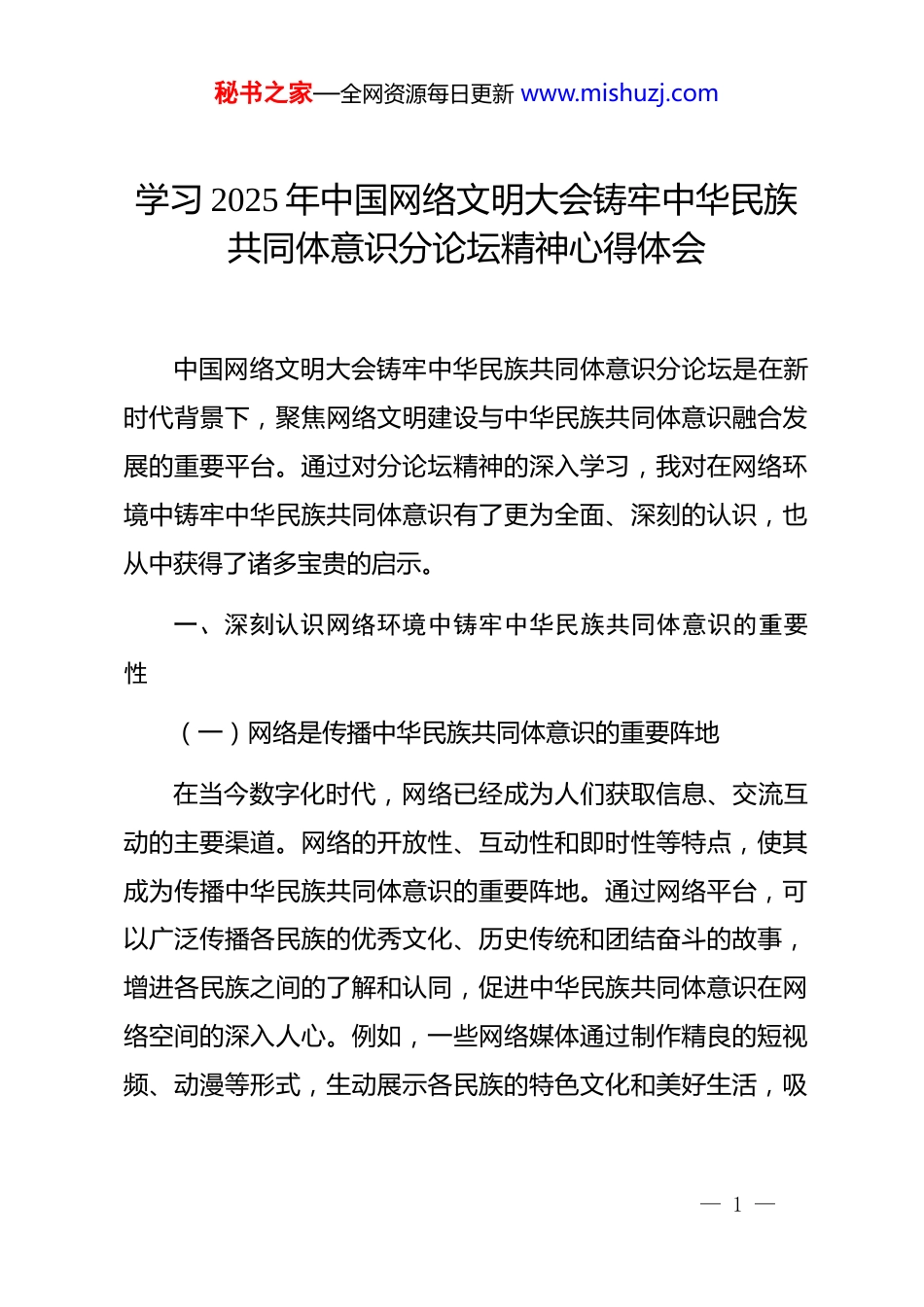 秘书之家—全网资源每日更新 www.mishuzj.com

学习 2025 年中国网络文明大会铸牢中华民族共同体意识分论坛精神心得体会

中国网络文明大会铸牢中华民族共同体意识分论坛是在新时代背景下，聚焦网络文明建设与中华民族共同体意识融合发展的重要平台。通过对分论坛精神的深入学习，我对在网络环境中铸牢中华民族共同体意识有了更为全面、深刻的认识，也从中获得了诸多宝贵的启示。

一、深刻认识网络环境中铸牢中华民族共同体意识的重要性

（一）网络是传播中华民族共同体意识的重要阵地

在当今数字化时代，网络已经成为人们获取信息、交流互动的主要渠道。网络的开放性、互动性和即时性等特点，使其成为传播中华民族共同体意识的重要阵地。通过网络平台，可以广泛传播各民族的优秀文化、历史传统和团结奋斗的故事，增进各民族之间的了解和认同，促进中华民族共同体意识在网络空间的深入人心。例如，一些网络媒体通过制作精良的短视频、动漫等形式，生动展示各民族的特色文化和美好生活，吸

— 1 —